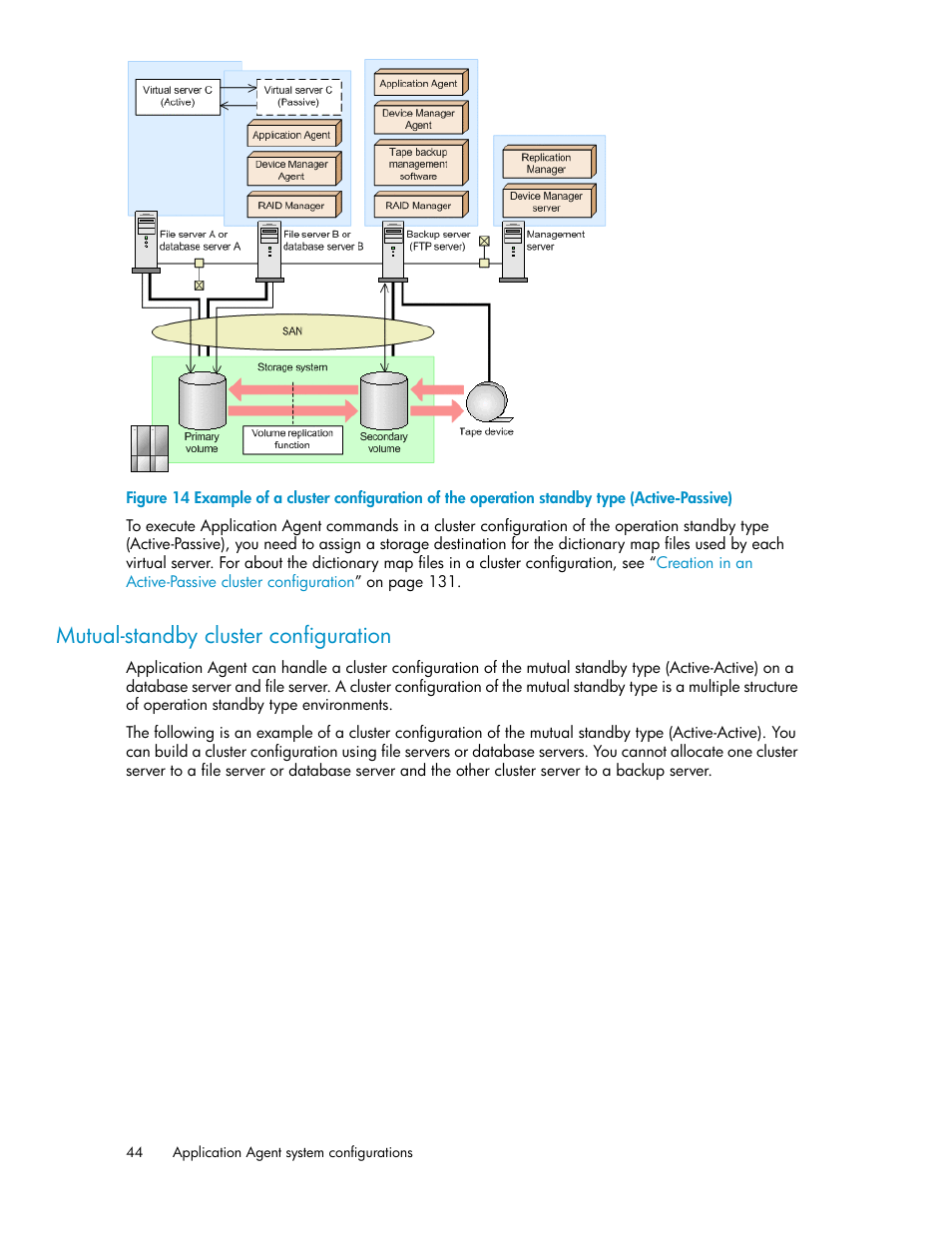 Virtual server C (Active)

Virtual server C (Passive)

Application Agent

Device Manager Agent

RAID Manager

Application Agent

Device Manager Agent

Tape backup management software

RAID Manager

Replication Manager

Device Manager server

File server A or database server A

File server B or database server B

Backup server (FTP server)

Management server

SAN

Storage system

Primary volume

Volume replication function

Secondary volume

Tape device

Figure 14 Example of a cluster configuration of the operation standby type (Active-Passive)

To execute Application Agent commands in a cluster configuration of the operation standby type (Active-Passive), you need to assign a storage destination for the dictionary map files used by each virtual server. For about the dictionary map files in a cluster configuration, see “Creation in an Active-Passive cluster configuration” on page 131.

Mutual-standby cluster configuration

Application Agent can handle a cluster configuration of the mutual standby type (Active-Active) on a database server and file server. A cluster configuration of the mutual standby type is a multiple structure of operation standby type environments.

The following is an example of a cluster configuration of the mutual standby type (Active-Active). You can build a cluster configuration using file servers or database servers. You cannot allocate one cluster server to a file server or database server and the other cluster server to a backup server.

44 Application Agent system configurations